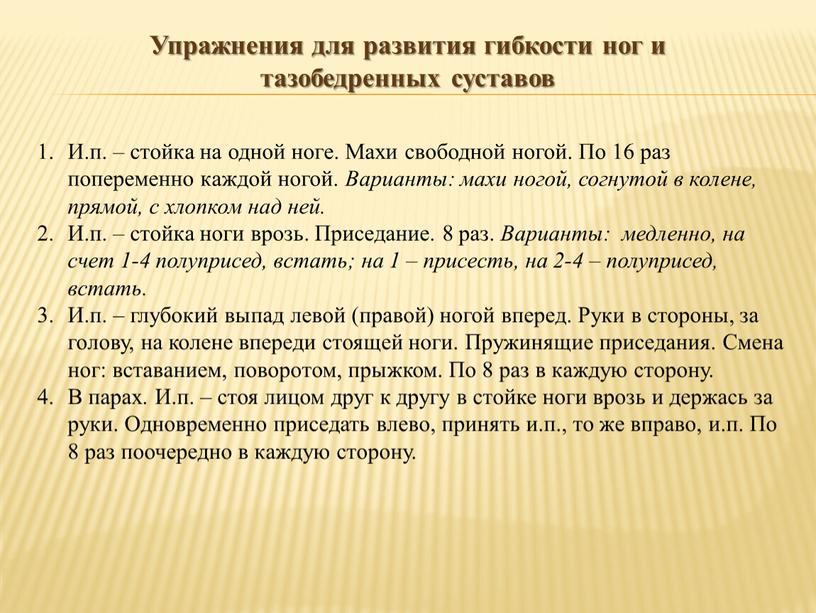 Упражнения для развития гибкости ног и тазобедренных суставов

1. И.п. – стойка на одной ноге. Махи свободной ногой. По 16 раз попеременно каждой ногой. Варианты: махи ногой, согнутой в колене, прямой, с хлопком над ней.
2. И.п. – стойка ноги врозь. Приседание. 8 раз. Варианты: медленно, на счет 1-4 полуприсед, встать; на 1 – присесть, на 2-4 – полуприсед, встать.
3. И.п. – глубокий выпад левой (правой) ногой вперед. Руки в стороны, за голову, на колене впереди стоящей ноги. Пружинящие приседания. Смена ног: вставанием, поворотом, прыжком. По 8 раз в каждую сторону.
4. В парах. И.п. – стоя лицом друг к другу в стойке ноги врозь и держась за руки. Одновременно приседать влево, принять и.п., то же вправо, и.п. По 8 раз поочередно в каждую сторону.